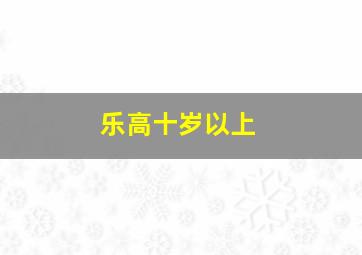 乐高十岁以上